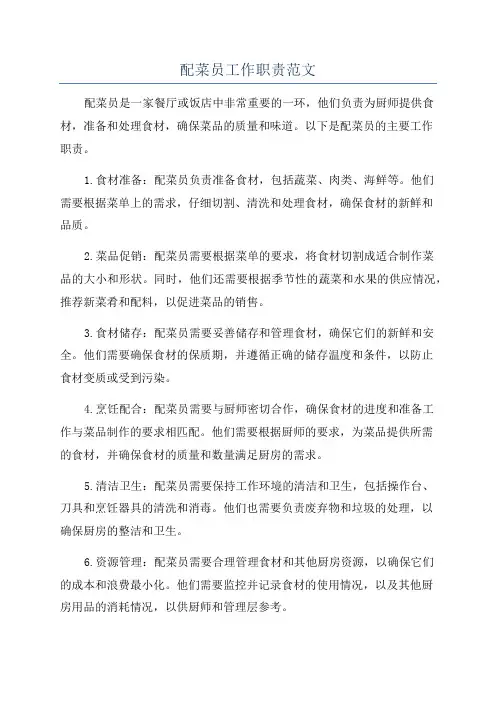 配菜员工作职责范文

配菜员是一家餐厅或饭店中非常重要的一环，他们负责为厨师提供食材，准备和处理食材，确保菜品的质量和味道。以下是配菜员的主要工作职责。

1.食材准备：配菜员负责准备食材，包括蔬菜、肉类、海鲜等。他们需要根据菜单上的需求，仔细切割、清洗和处理食材，确保食材的新鲜和品质。

2.菜品促销：配菜员需要根据菜单的要求，将食材切割成适合制作菜品的大小和形状。同时，他们还需要根据季节性的蔬菜和水果的供应情况，推荐新菜肴和配料，以促进菜品的销售。

3.食材储存：配菜员需要妥善储存和管理食材，确保它们的新鲜和安全。他们需要确保食材的保质期，并遵循正确的储存温度和条件，以防止食材变质或受到污染。

4.烹饪配合：配菜员需要与厨师密切合作，确保食材的进度和准备工作与菜品制作的要求相匹配。他们需要根据厨师的要求，为菜品提供所需的食材，并确保食材的质量和数量满足厨房的需求。

5.清洁卫生：配菜员需要保持工作环境的清洁和卫生，包括操作台、刀具和烹饪器具的清洗和消毒。他们也需要负责废弃物和垃圾的处理，以确保厨房的整洁和卫生。

6.资源管理：配菜员需要合理管理食材和其他厨房资源，以确保它们的成本和浪费最小化。他们需要监控并记录食材的使用情况，以及其他厨房用品的消耗情况，以供厨师和管理层参考。